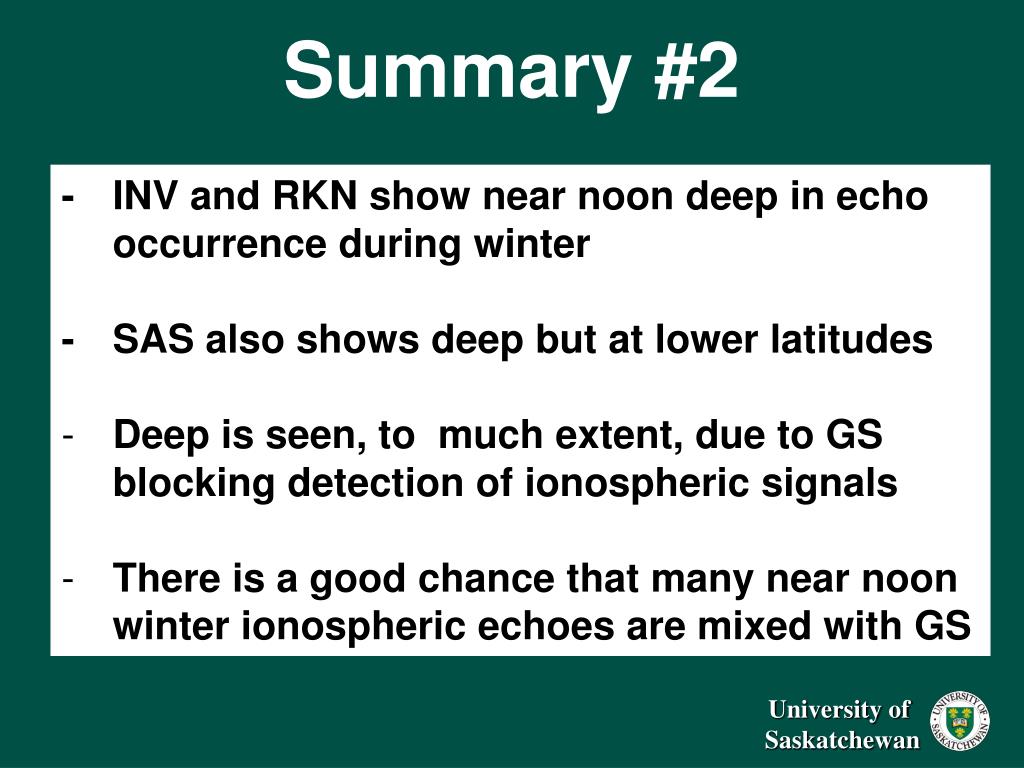 Summary #2

- INV and RKN show near noon deep in echo occurrence during winter

- SAS also shows deep but at lower latitudes

- Deep is seen, to much extent, due to GS blocking detection of ionospheric signals

- There is a good chance that many near noon winter ionospheric echoes are mixed with GS

University of Saskatchewan

UNIVERSITY OF SASKATCHEWAN